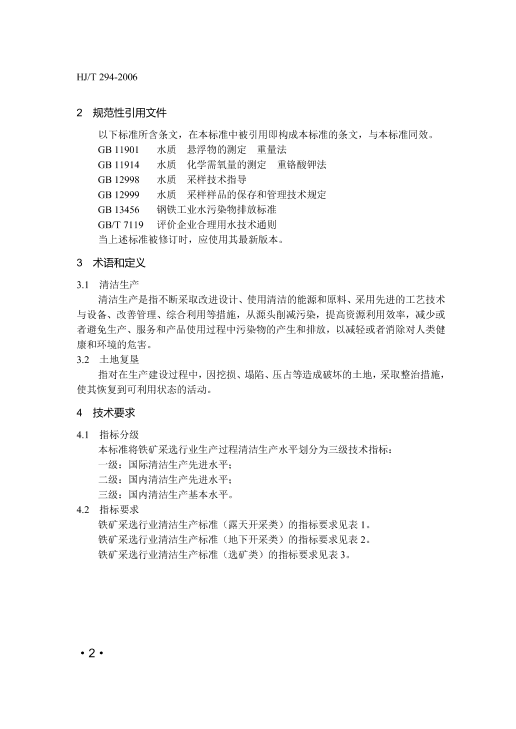 HJ/T 294-2006

2 规范性引用文件

以下标准所含条文，在本标准中被引用即构成本标准的条文，与本标准同效。

GB 11901 水质 悬浮物的测定 重量法

GB 11914 水质 化学需氧量的测定 重铬酸钾法

GB 12998 水质 采样技术指导

GB 12999 水质 采样样品的保存和管理技术规定

GB 13456 钢铁工业水污染物排放标准

GB/T 7119 评价企业合理用水技术通则

当上述标准被修订时，应使用其最新版本。

3 术语和定义

3.1 清洁生产

清洁生产是指不断采取改进设计、使用清洁的能源和原料、采用先进的工艺技术与设备、改善管理、综合利用等措施，从源头削减污染，提高资源利用效率，减少或者避免生产、服务和产品使用过程中污染物的产生和排放，以减轻或者消除对人类健康和环境的危害。

3.2 土地复垦

指对在生产建设过程中，因挖损、塌陷、压占等造成破坏的土地，采取整治措施，使其恢复到可利用状态的活动。

4 技术要求

4.1 指标分级

本标准将铁矿采选行业生产过程清洁生产水平划分为三级技术指标：

一级：国际清洁生产先进水平；

二级：国内清洁生产先进水平；

三级：国内清洁生产基本水平。

4.2 指标要求

铁矿采选行业清洁生产标准（露天开采类）的指标要求见表 1。

铁矿采选行业清洁生产标准（地下开采类）的指标要求见表 2。

铁矿采选行业清洁生产标准（选矿类）的指标要求见表 3。

• 2 •